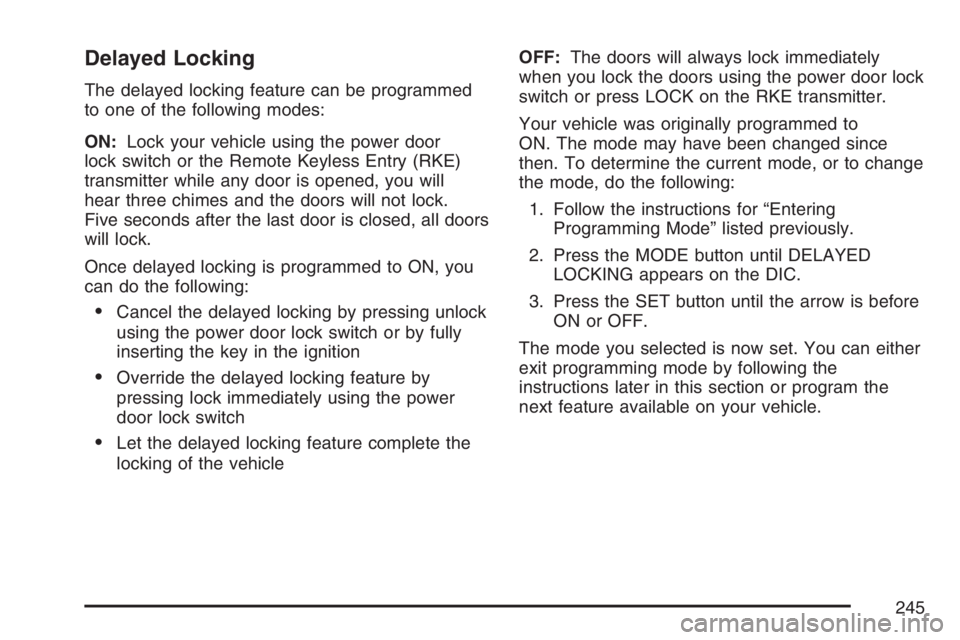 Delayed Locking

The delayed locking feature can be programmed to one of the following modes:

ON: Lock your vehicle using the power door lock switch or the Remote Keyless Entry (RKE) transmitter while any door is opened, you will hear three chimes and the doors will not lock. Five seconds after the last door is closed, all doors will lock.

Once delayed locking is programmed to ON, you can do the following:

• Cancel the delayed locking by pressing unlock using the power door lock switch or by fully inserting the key in the ignition

• Override the delayed locking feature by pressing lock immediately using the power door lock switch

• Let the delayed locking feature complete the locking of the vehicle

OFF: The doors will always lock immediately when you lock the doors using the power door lock switch or press LOCK on the RKE transmitter.

Your vehicle was originally programmed to ON. The mode may have been changed since then. To determine the current mode, or to change the mode, do the following:

1. Follow the instructions for “Entering Programming Mode” listed previously.

2. Press the MODE button until DELAYED LOCKING appears on the DIC.

3. Press the SET button until the arrow is before ON or OFF.

The mode you selected is now set. You can either exit programming mode by following the instructions later in this section or program the next feature available on your vehicle.

245

carmanualsonline.info